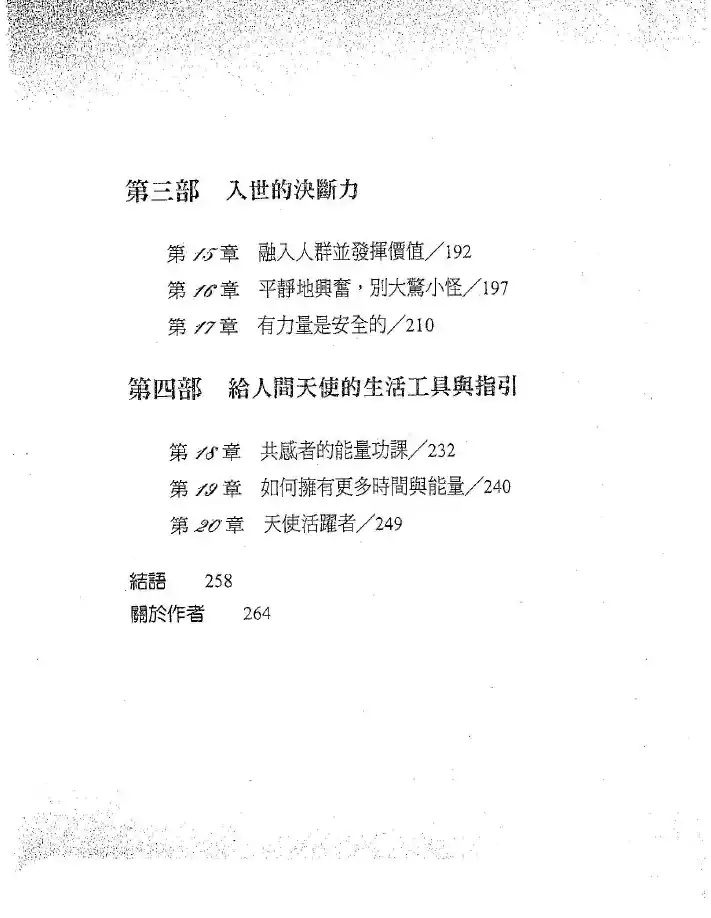 第三部　入世的決斷力

第 15 章　融入人群並發揮價值／192

第 16 章　平靜地興奮，別大驚小怪／197

第 17 章　有力量是安全的／210

第四部　給人間天使的生活工具與指引

第 18 章　共感者的能量功課／232

第 19 章　如何擁有更多時間與能量／240

第 20 章　天使活躍者／249

結語　258

關於作者　264